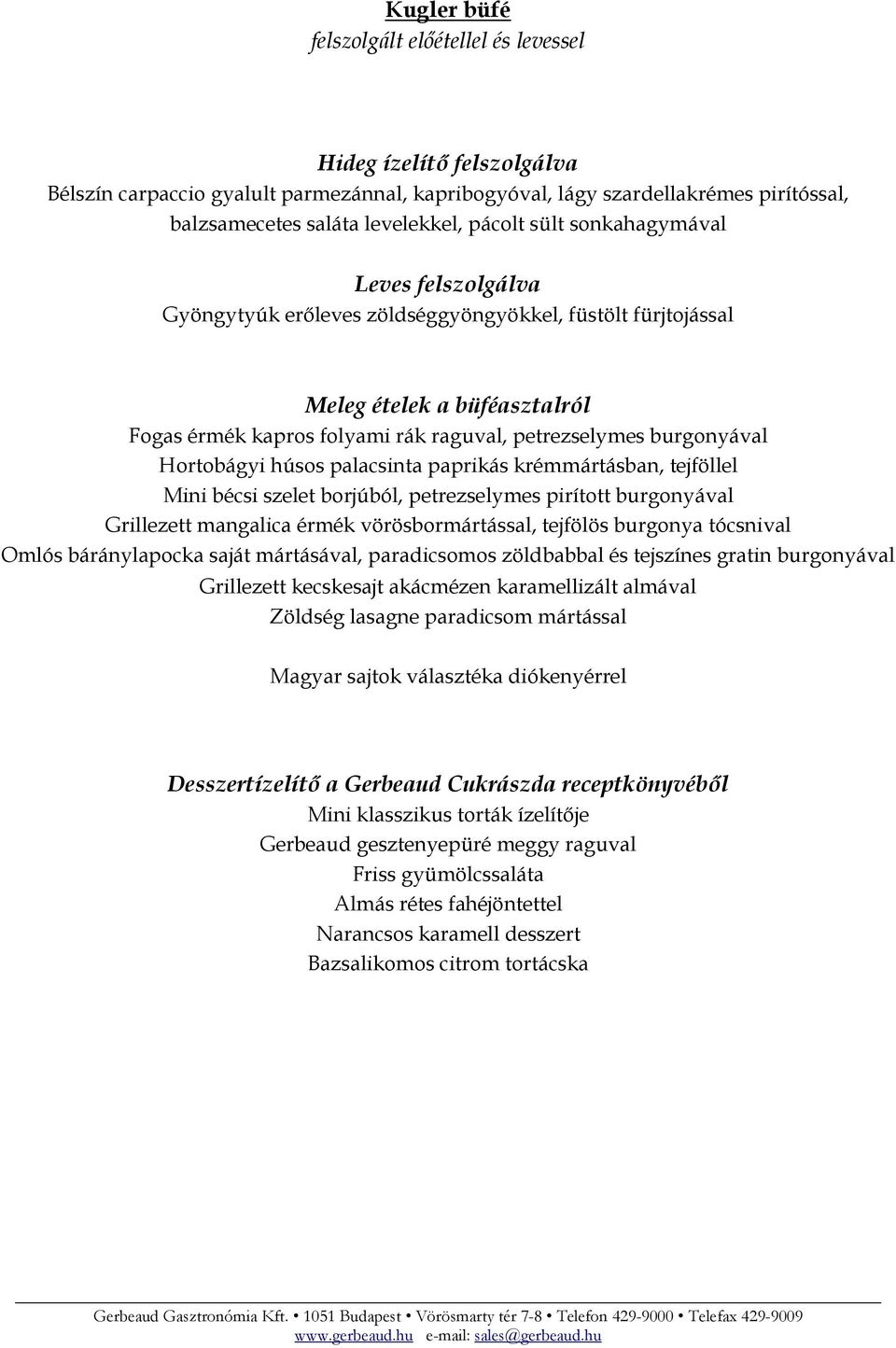 Kugler büfé
felszolgált előétellel és levessel

Hideg ízelítő felszolgálva
Bélszín carpaccio gyalult parmezánnal, kapribogyóval, lágy szardellakrémes pirítóssal, balzsamecetes saláta levelekkel, pácolt sült sonkahagymával

Leves felszolgálva
Gyöngytyúk erőleves zöldséggyöngyökkel, füstölt fürjtojással

Meleg ételek a büféasztalról
Fogas érmék kapros folyami rák raguval, petrezselymes burgonyával
Hortobágyi húsos palacsinta paprikás krémmártásban, tejföllel
Mini bécsi szelet borjúból, petrezselymes pirított burgonyával
Grillezett mangalica érmék vörösbormártással, tejfölös burgonya tócsnival
Omlós báránylapocka saját mártásával, paradicsomos zöldbabbal és tejszínes gratin burgonyával
Grillezett kecskesajt akácmézen karamellizált almával
Zöldség lasagne paradicsom mártással

Magyar sajtok választéka diókenyérrel

Desszertízelítő a Gerbeaud Cukrászda receptkönyvéből
Mini klasszikus torták ízelítője
Gerbeaud gesztenyepüré meggy raguval
Friss gyümölcssaláta
Almás rétes fahéjöntettel
Narancsos karamell desszert
Bazsalikomos citrom tortácska

Gerbeaud Gasztronómia Kft. • 1051 Budapest • Vörösmarty tér 7-8 • Telefon 429-9000 • Telefax 429-9009
www.gerbeaud.hu e-mail: sales@gerbeaud.hu